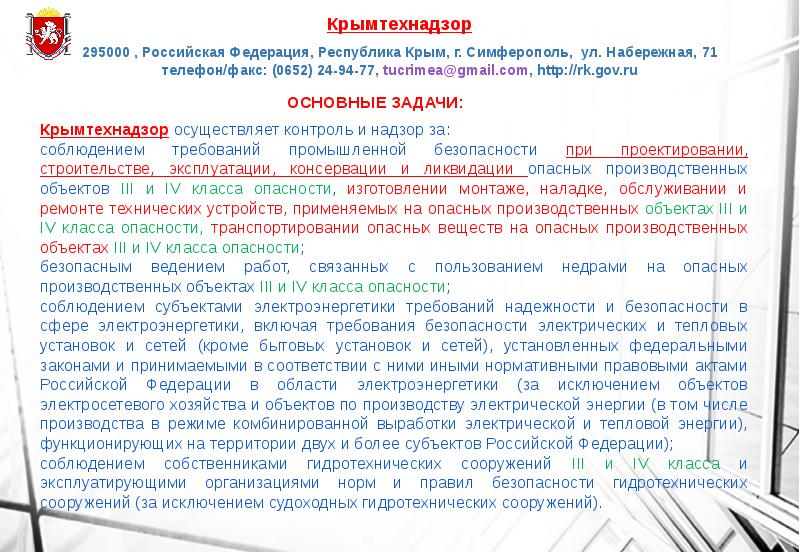 Крымтехнадзор

295000 , Российская Федерация, Республика Крым, г. Симферополь, ул. Набережная, 71
телефон/факс: (0652) 24-94-77, tucrimea@gmail.com, http://rk.gov.ru

ОСНОВНЫЕ ЗАДАЧИ:

Крымтехнадзор осуществляет контроль и надзор за:
соблюдением требований промышленной безопасности при проектировании, строительстве, эксплуатации, консервации и ликвидации опасных производственных объектов III и IV класса опасности, изготовлении монтаже, наладке, обслуживании и ремонте технических устройств, применяемых на опасных производственных объектах III и IV класса опасности, транспортировании опасных веществ на опасных производственных объектах III и IV класса опасности;
безопасным ведением работ, связанных с пользованием недрами на опасных производственных объектах III и IV класса опасности;
соблюдением субъектами электроэнергетики требований надежности и безопасности в сфере электроэнергетики, включая требования безопасности электрических и тепловых установок и сетей (кроме бытовых установок и сетей), установленных федеральными законами и принимаемыми в соответствии с ними иными нормативными правовыми актами Российской Федерации в области электроэнергетики (за исключением объектов электросетевого хозяйства и объектов по производству электрической энергии (в том числе производства в режиме комбинированной выработки электрической и тепловой энергии), функционирующих на территории двух и более субъектов Российской Федерации);
соблюдением собственниками гидротехнических сооружений III и IV класса и эксплуатирующими организациями норм и правил безопасности гидротехнических сооружений (за исключением судоходных гидротехнических сооружений).